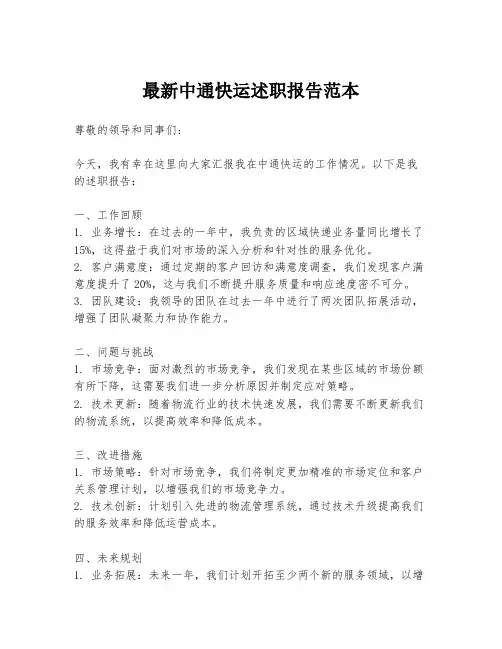 最新中通快运述职报告范本

尊敬的领导和同事们：

今天，我有幸在这里向大家汇报我在中通快运的工作情况。以下是我的述职报告：

一、工作回顾
1. 业务增长：在过去的一年中，我负责的区域快递业务量同比增长了15%，这得益于我们对市场的深入分析和针对性的服务优化。
2. 客户满意度：通过定期的客户回访和满意度调查，我们发现客户满意度提升了20%，这与我们不断提升服务质量和响应速度密不可分。
3. 团队建设：我领导的团队在过去一年中进行了两次团队拓展活动，增强了团队凝聚力和协作能力。

二、问题与挑战
1. 市场竞争：面对激烈的市场竞争，我们发现在某些区域的市场份额有所下降，这需要我们进一步分析原因并制定应对策略。
2. 技术更新：随着物流行业的技术快速发展，我们需要不断更新我们的物流系统，以提高效率和降低成本。

三、改进措施
1. 市场策略：针对市场竞争，我们将制定更加精准的市场定位和客户关系管理计划，以增强我们的市场竞争力。
2. 技术创新：计划引入先进的物流管理系统，通过技术升级提高我们的服务效率和降低运营成本。

四、未来规划
1. 业务拓展：未来一年，我们计划开拓至少两个新的服务领域，以增